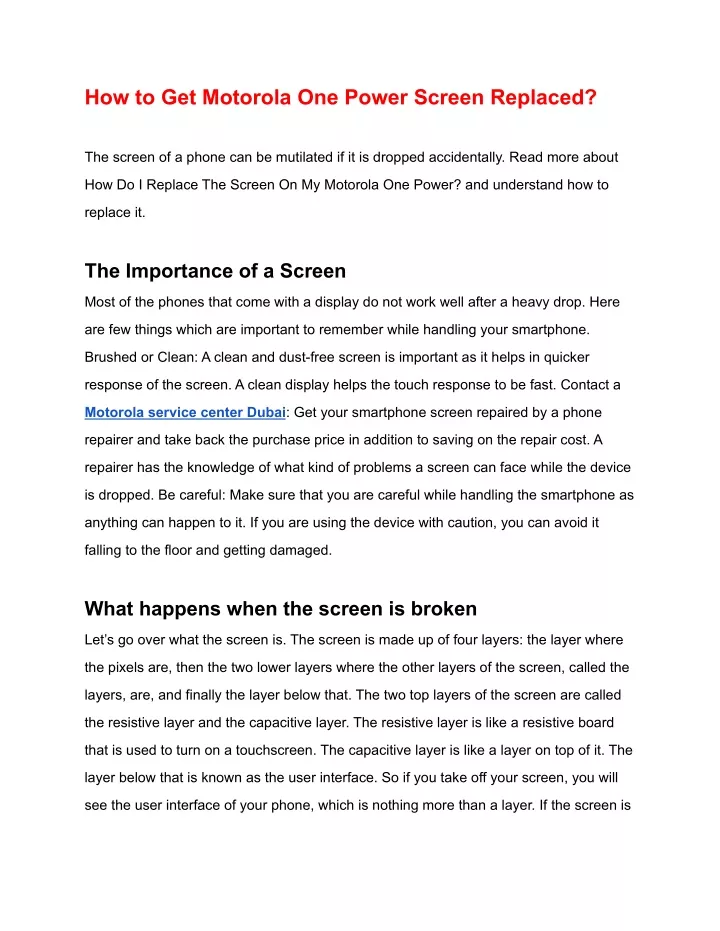 How to Get Motorola One Power Screen Replaced?

The screen of a phone can be mutilated if it is dropped accidentally. Read more about How Do I Replace The Screen On My Motorola One Power? and understand how to replace it.

The Importance of a Screen

Most of the phones that come with a display do not work well after a heavy drop. Here are few things which are important to remember while handling your smartphone. Brushed or Clean: A clean and dust-free screen is important as it helps in quicker response of the screen. A clean display helps the touch response to be fast. Contact a Motorola service center Dubai: Get your smartphone screen repaired by a phone repairer and take back the purchase price in addition to saving on the repair cost. A repairer has the knowledge of what kind of problems a screen can face while the device is dropped. Be careful: Make sure that you are careful while handling the smartphone as anything can happen to it. If you are using the device with caution, you can avoid it falling to the floor and getting damaged.

What happens when the screen is broken

Let's go over what the screen is. The screen is made up of four layers: the layer where the pixels are, then the two lower layers where the other layers of the screen, called the layers, are, and finally the layer below that. The two top layers of the screen are called the resistive layer and the capacitive layer. The resistive layer is like a resistive board that is used to turn on a touchscreen. The capacitive layer is like a layer on top of it. The layer below that is known as the user interface. So if you take off your screen, you will see the user interface of your phone, which is nothing more than a layer. If the screen is